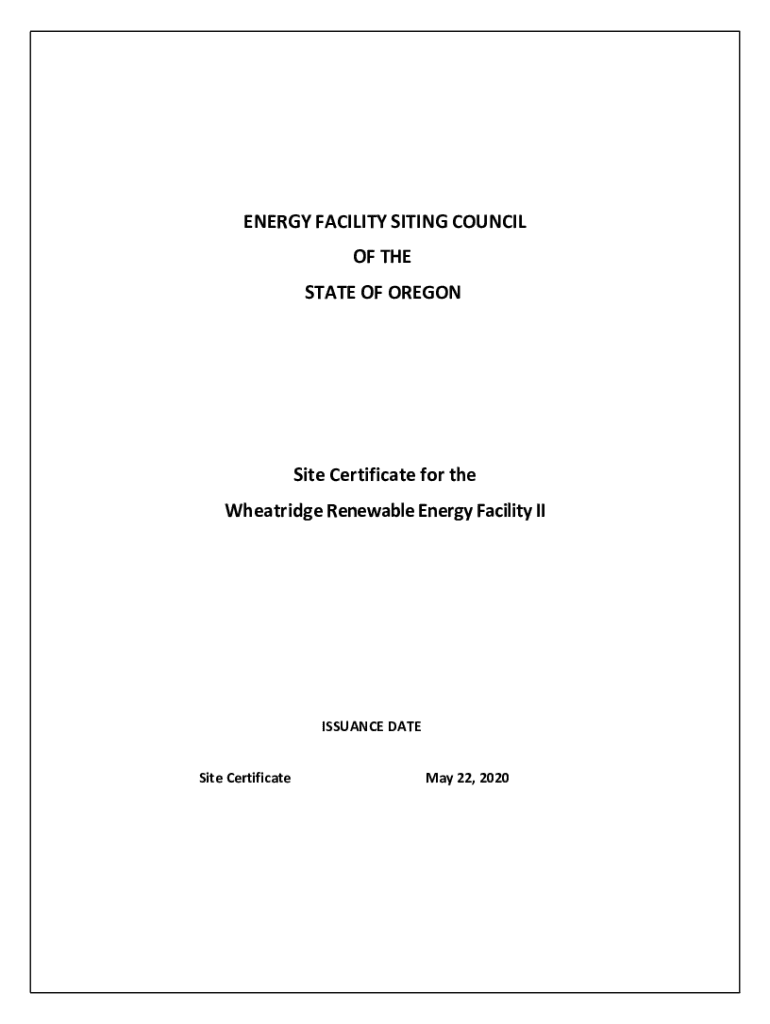 ENERGY FACILITY SITING COUNCIL
OF THE
STATE OF OREGON

Site Certificate for the
Wheatridge Renewable Energy Facility II

ISSUANCE DATE

Site Certificate May 22, 2020